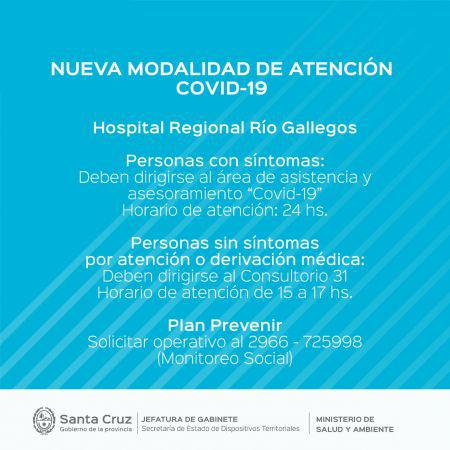 NUEVA MODALIDAD DE ATENCIÓN
COVID-19

Hospital Regional Río Gallegos

Personas con síntomas:
Deben dirigirse al área de asistencia y asesoramiento "Covid-19"
Horario de atención: 24 hs.

Personas sin síntomas
por atención o derivación médica:
Deben dirigirse al Consultorio 31
Horario de atención de 15 a 17 hs.

Plan Prevenir
Solicitar operativo al 2966 - 725998
(Monitoreo Social)

Santa Cruz
Gobierno de la provincia

JEFATURA DE GABINETE
Secretaría de Estado de Dispositivos Territoriales

MINISTERIO DE
SALUD Y AMBIENTE